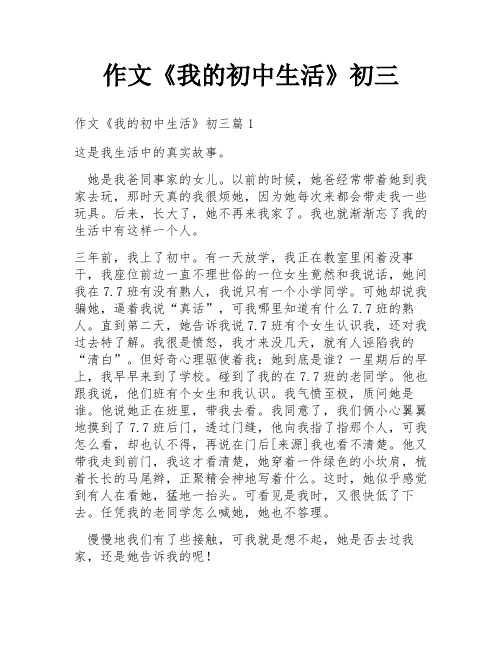 作文《我的初中生活》初三

作文《我的初中生活》初三篇 1

这是我生活中的真实故事。

她是我爸同事家的女儿。以前的时候，她爸经常带着她到我家去玩，那时天真的我很烦她，因为她每次来都会带走我一些玩具。后来，长大了，她不再来我家了。我也就渐渐忘了我的生活中有这样一个人。

三年前，我上了初中。有一天放学，我正在教室里闲着没事干，我座位前边一直不理世俗的一位女生竟然和我说话，她问我在 7.7 班有没有熟人，我说只有一个小学同学。可她却说我骗她，逼着我说“真话”，可我哪里知道有什么 7.7 班的熟人。直到第二天，她告诉我说 7.7 班有个女生认识我，还对我过去特了解。我很是愤怒，我才来没几天，就有人诬陷我的“清白”。但好奇心理驱使着我：她到底是谁？一星期后的早上，我早早来到了学校。碰到了我的在 7.7 班的老同学。他也跟我说，他们班有个女生和我认识。我气愤至极，质问她是谁。他说她正在班里，带我去看。我同意了，我们俩小心翼翼地摸到了 7.7 班后门，透过门缝，他向我指了指那个人，可我怎么看，却也认不得，再说在门后[来源]我也看不清楚。他又带我走到前门，我这才看清楚，她穿着一件绿色的小坎肩，梳着长长的马尾辫，正聚精会神地写着什么。这时，她似乎感觉到有人在看她，猛地一抬头。可看见是我时，又很快低了下去。任凭我的老同学怎么喊她，她也不答理。

慢慢地我们有了些接触，可我就是想不起，她是否去过我家，还是她告诉我的呢！